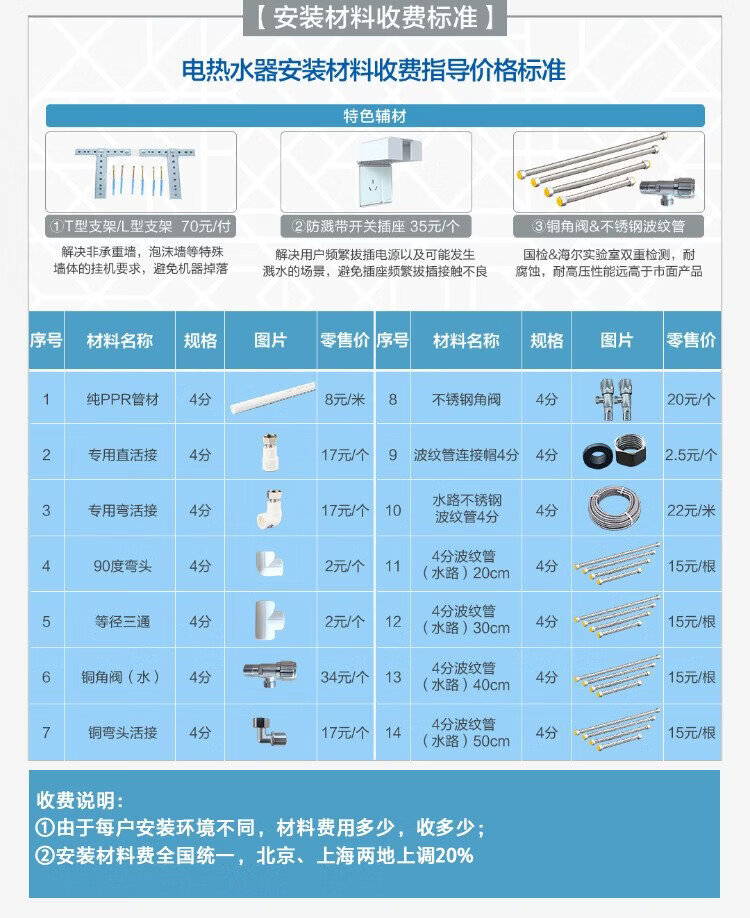 【安装材料收费标准】

电热水器安装材料收费指导价格标准

特色辅材

①T型支架/L型支架 70元/付

解决非承重墙，泡沫墙等特殊墙体的挂机要求，避免机器掉落

②防溅带开关插座 35元/个

解决用户频繁拔插电源以及可能发生溅水的场景，避免插座频繁拔插接触不良

③铜角阀&不锈钢波纹管

国检&海尔实验室双重检测，耐腐蚀，耐高压性能远高于市面产品

| 序号 | 材料名称 | 规格 | 图片 | 零售价 | 序号 | 材料名称 | 规格 | 图片 | 零售价 |
|---|---|---|---|---|---|---|---|---|---|
| 1 | 纯PPR管材 | 4分 |  | 8元/米 | 8 | 不锈钢角阀 | 4分 |  | 20元/个 |
| 2 | 专用直活接 | 4分 |  | 17元/个 | 9 | 波纹管连接帽4分 | 4分 |  | 2.5元/个 |
| 3 | 专用弯活接 | 4分 |  | 17元/个 | 10 | 水路不锈钢波纹管4分 | 4分 |  | 22元/米 |
| 4 | 90度弯头 | 4分 |  | 2元/个 | 11 | 4分波纹管（水路）20cm | 4分 |  | 15元/根 |
| 5 | 等径三通 | 4分 |  | 2元/个 | 12 | 4分波纹管（水路）30cm | 4分 |  | 15元/根 |
| 6 | 铜角阀（水） | 4分 |  | 34元/个 | 13 | 4分波纹管（水路）40cm | 4分 |  | 15元/根 |
| 7 | 铜弯头活接 | 4分 |  | 17元/个 | 14 | 4分波纹管（水路）50cm | 4分 |  | 15元/根 |

收费说明：
①由于每户安装环境不同，材料费用多少，收多少；
②安装材料费全国统一，北京、上海两地上调20%